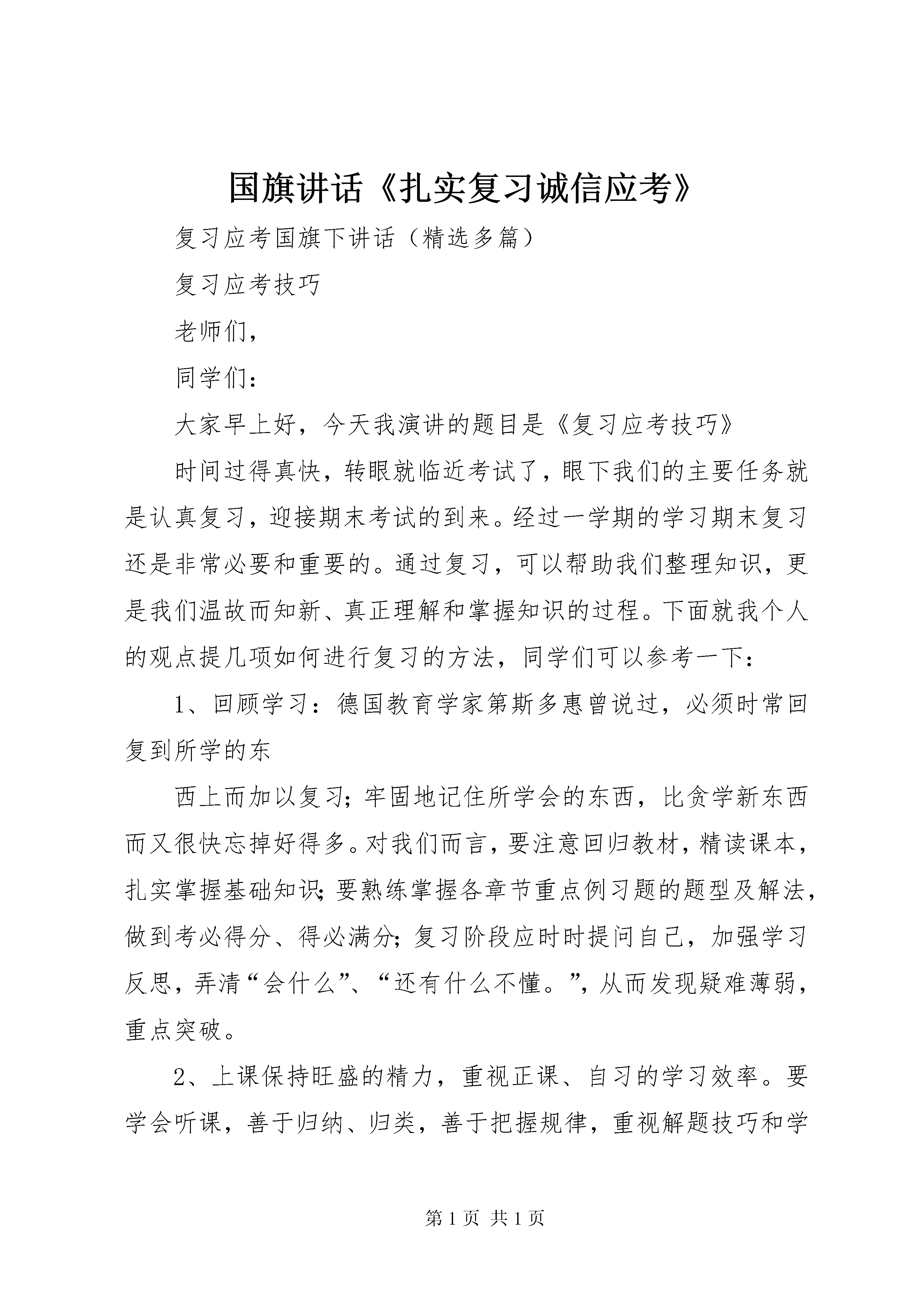 国旗讲话《扎实复习诚信应考》

复习应考国旗下讲话（精选多篇）

复习应考技巧

老师们，

同学们：

大家早上好，今天我演讲的题目是《复习应考技巧》

时间过得真快，转眼就临近考试了，眼下我们的主要任务就是认真复习，迎接期末考试的到来。经过一学期的学习期末复习还是非常必要和重要的。通过复习，可以帮助我们整理知识，更是我们温故而知新、真正理解和掌握知识的过程。下面就我个人的观点提几项如何进行复习的方法，同学们可以参考一下：

1、回顾学习：德国教育学家第斯多惠曾说过，必须时常回复到所学的东

西上而加以复习；牢固地记住所学会的东西，比贪学新东西而又很快忘掉好得多。对我们而言，要注意回归教材，精读课本，扎实掌握基础知识；要熟练掌握各章节重点例习题的题型及解法，做到考必得分、得必满分；复习阶段应时时提问自己，加强学习反思，弄清“会什么”、“还有什么不懂。”，从而发现疑难薄弱，重点突破。

2、上课保持旺盛的精力，重视正课、自习的学习效率。要学会听课，善于归纳、归类，善于把握规律，重视解题技巧和学

第 1 页 共 1 页